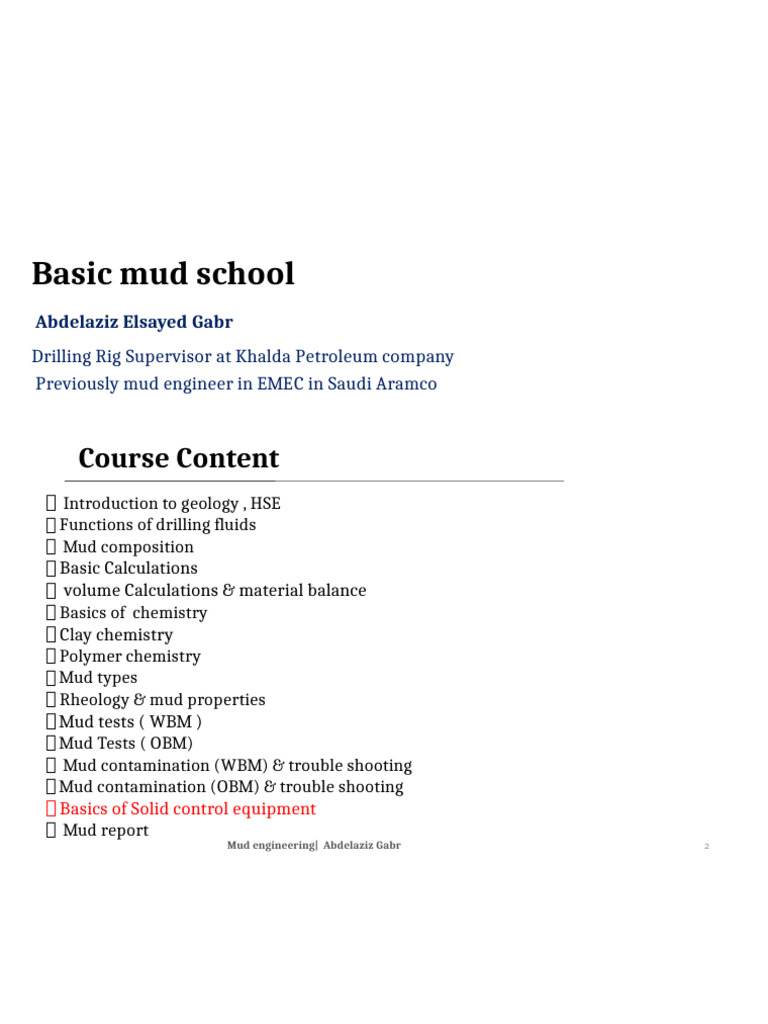 Basic mud school

Abdelaziz Elsayed Gabr

Drilling Rig Supervisor at Khalda Petroleum company
Previously mud engineer in EMEC in Saudi Aramco

Course Content

 Introduction to geology , HSE
Functions of drilling fluids
 Mud composition
Basic Calculations
 volume Calculations & material balance
Basics of chemistry
Clay chemistry
Polymer chemistry
Mud types
Rheology & mud properties
Mud tests ( WBM )
Mud Tests ( OBM)
 Mud contamination (WBM) & trouble shooting
Mud contamination (OBM) & trouble shooting
Basics of Solid control equipment
 Mud report

Mud engineering| Abdelaziz Gabr

2